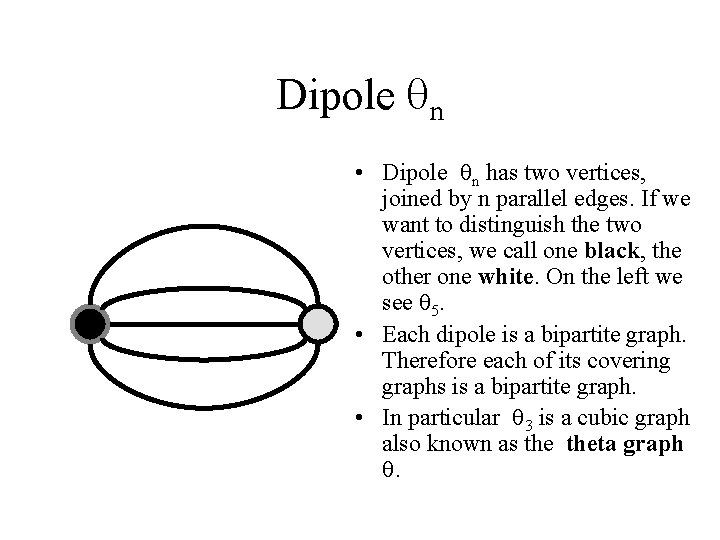 Dipole $\theta_n$

• Dipole $\theta_n$ has two vertices, joined by n parallel edges. If we want to distinguish the two vertices, we call one **black**, the other one **white**. On the left we see $\theta_5$.
• Each dipole is a bipartite graph. Therefore each of its covering graphs is a bipartite graph.
• In particular $\theta_3$ is a cubic graph also known as the **theta graph** $\theta$.